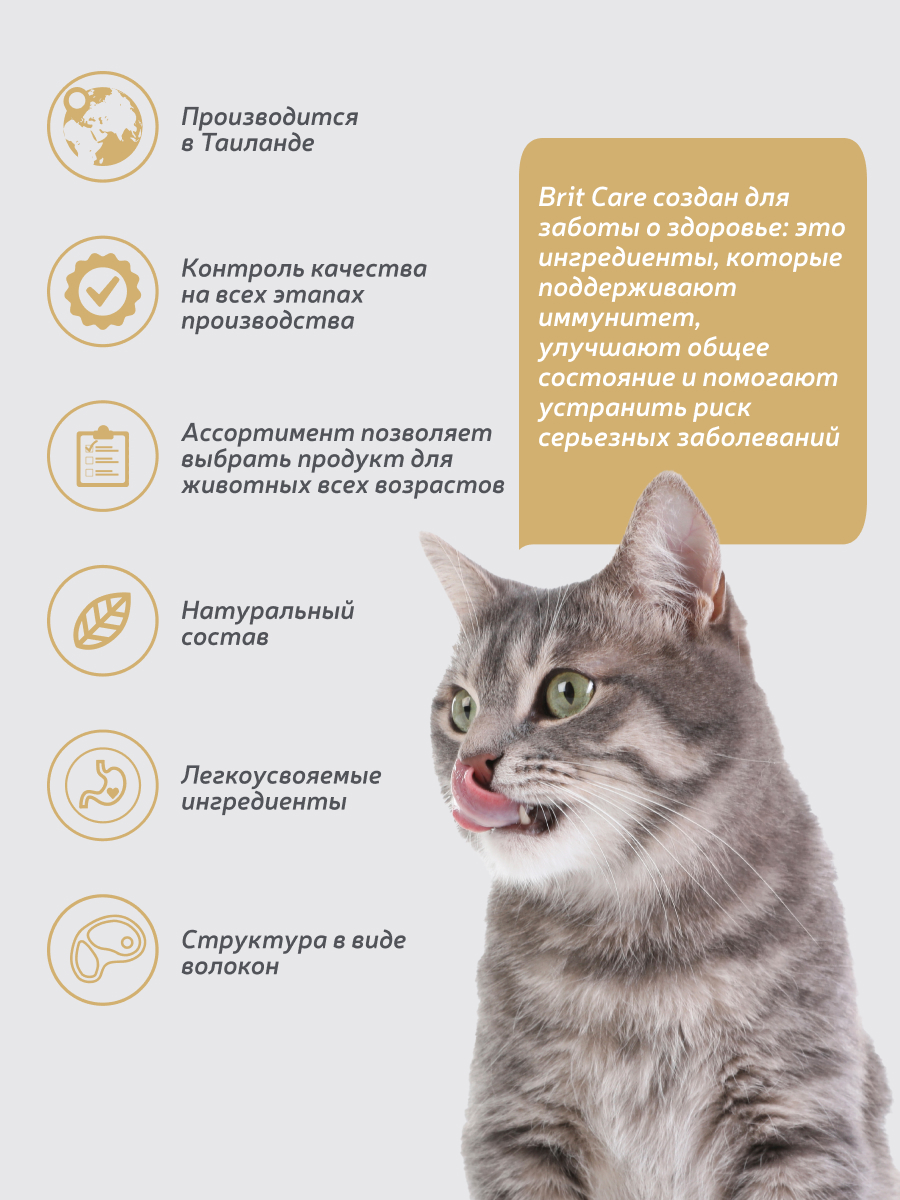 Производится в Таиланде

Контроль качества на всех этапах производства

Ассортимент позволяет выбрать продукт для животных всех возрастов

Натуральный состав

Легкоусвояемые ингредиенты

Структура в виде волокон

Brit Care создан для заботы о здоровье: это ингредиенты, которые поддерживают иммунитет, улучшают общее состояние и помогают устранить риск серьезных заболеваний